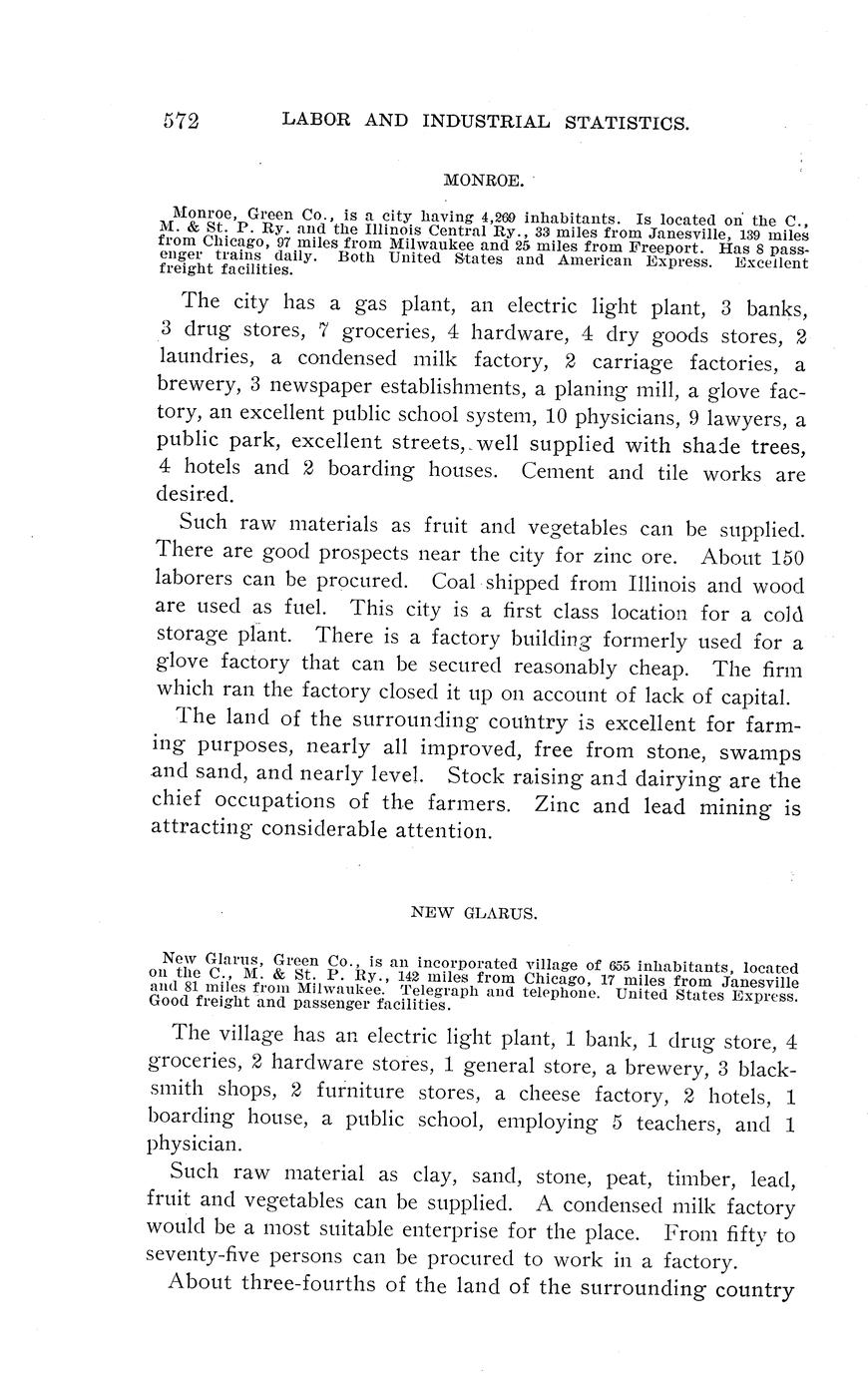 572 LABOR AND INDUSTRIAL STATISTICS.

MONROE.

Monroe, Green Co., is a city having 4,269 inhabitants. Is located on the C., M. & St. P. Ry. and the Illinois Central Ry., 33 miles from Janesville, 139 miles from Chicago, 97 miles from Milwaukee and 25 miles from Freeport. Has 8 passenger trains daily. Both United States and American Express. Excellent freight facilities.

The city has a gas plant, an electric light plant, 3 banks, 3 drug stores, 7 groceries, 4 hardware, 4 dry goods stores, 2 laundries, a condensed milk factory, 2 carriage factories, a brewery, 3 newspaper establishments, a planing mill, a glove factory, an excellent public school system, 10 physicians, 9 lawyers, a public park, excellent streets, well supplied with shade trees, 4 hotels and 2 boarding houses. Cement and tile works are desired.

Such raw materials as fruit and vegetables can be supplied. There are good prospects near the city for zinc ore. About 150 laborers can be procured. Coal shipped from Illinois and wood are used as fuel. This city is a first class location for a cold storage plant. There is a factory building formerly used for a glove factory that can be secured reasonably cheap. The firm which ran the factory closed it up on account of lack of capital.

The land of the surrounding country is excellent for farming purposes, nearly all improved, free from stone, swamps and sand, and nearly level. Stock raising and dairying are the chief occupations of the farmers. Zinc and lead mining is attracting considerable attention.

NEW GLARUS.

New Glarus, Green Co., is an incorporated village of 655 inhabitants, located on the C., M. & St. P. Ry., 142 miles from Chicago, 17 miles from Janesville and 81 miles from Milwaukee. Telegraph and telephone. United States Express. Good freight and passenger facilities.

The village has an electric light plant, 1 bank, 1 drug store, 4 groceries, 2 hardware stores, 1 general store, a brewery, 3 blacksmith shops, 2 furniture stores, a cheese factory, 2 hotels, 1 boarding house, a public school, employing 5 teachers, and 1 physician.

Such raw material as clay, sand, stone, peat, timber, lead, fruit and vegetables can be supplied. A condensed milk factory would be a most suitable enterprise for the place. From fifty to seventy-five persons can be procured to work in a factory.

About three-fourths of the land of the surrounding country